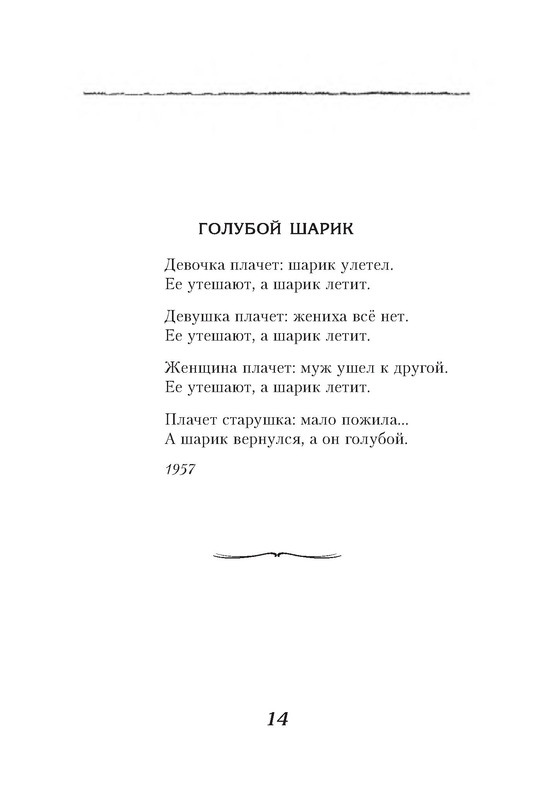 ГОЛУБОЙ ШАРИК

Девочка плачет: шарик улетел.
Ее утешают, а шарик летит.

Девушка плачет: жениха всё нет.
Ее утешают, а шарик летит.

Женщина плачет: муж ушел к другой.
Ее утешают, а шарик летит.

Плачет старушка: мало пожила...
А шарик вернулся, а он голубой.

1957

14